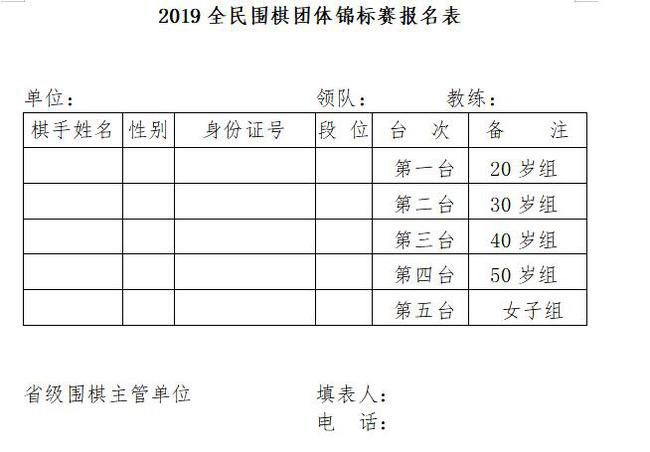 2019 全民围棋团体锦标赛报名表

单位：　　　　　　　　　　领队：　　　教练：

| 棋手姓名 | 性别 | 身份证号 | 段 位 | 台 次 | 备 注 |
|---|---|---|---|---|---|
| | | | | 第一台 | 20 岁组 |
| | | | | 第二台 | 30 岁组 |
| | | | | 第三台 | 40 岁组 |
| | | | | 第四台 | 50 岁组 |
| | | | | 第五台 | 女子组 |

省级围棋主管单位　　　　　　填表人：

电 话：